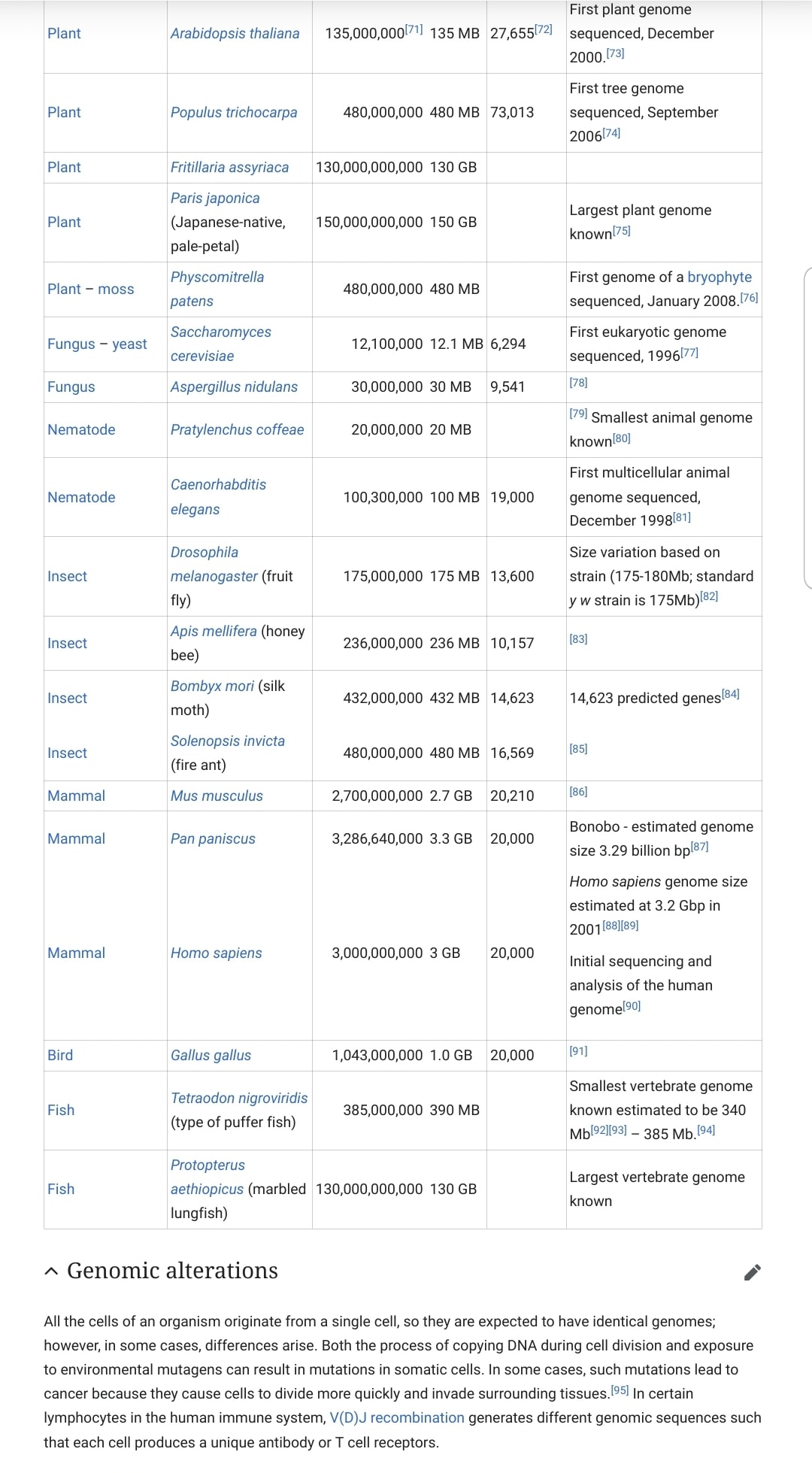 | | | | | | |
|---|---|---|---|---|---|
| Plant | Arabidopsis thaliana | 135,000,000[71] | 135 MB | 27,655[72] | First plant genome sequenced, December 2000.[73] |
| Plant | Populus trichocarpa | 480,000,000 | 480 MB | 73,013 | First tree genome sequenced, September 2006[74] |
| Plant | Fritillaria assyriaca | 130,000,000,000 | 130 GB | | |
| Plant | Paris japonica (Japanese-native, pale-petal) | 150,000,000,000 | 150 GB | | Largest plant genome known[75] |
| Plant – moss | Physcomitrella patens | 480,000,000 | 480 MB | | First genome of a bryophyte sequenced, January 2008.[76] |
| Fungus – yeast | Saccharomyces cerevisiae | 12,100,000 | 12.1 MB | 6,294 | First eukaryotic genome sequenced, 1996[77] |
| Fungus | Aspergillus nidulans | 30,000,000 | 30 MB | 9,541 | [78] |
| Nematode | Pratylenchus coffeae | 20,000,000 | 20 MB | | [79] Smallest animal genome known[80] |
| Nematode | Caenorhabditis elegans | 100,300,000 | 100 MB | 19,000 | First multicellular animal genome sequenced, December 1998[81] |
| Insect | Drosophila melanogaster (fruit fly) | 175,000,000 | 175 MB | 13,600 | Size variation based on strain (175-180Mb; standard y w strain is 175Mb)[82] |
| Insect | Apis mellifera (honey bee) | 236,000,000 | 236 MB | 10,157 | [83] |
| Insect | Bombyx mori (silk moth) | 432,000,000 | 432 MB | 14,623 | 14,623 predicted genes[84] |
| Insect | Solenopsis invicta (fire ant) | 480,000,000 | 480 MB | 16,569 | [85] |
| Mammal | Mus musculus | 2,700,000,000 | 2.7 GB | 20,210 | [86] |
| Mammal | Pan paniscus | 3,286,640,000 | 3.3 GB | 20,000 | Bonobo - estimated genome size 3.29 billion bp[87] |
| Mammal | Homo sapiens | 3,000,000,000 | 3 GB | 20,000 | Homo sapiens genome size estimated at 3.2 Gbp in 2001[88][89] Initial sequencing and analysis of the human genome[90] |
| Bird | Gallus gallus | 1,043,000,000 | 1.0 GB | 20,000 | [91] |
| Fish | Tetraodon nigroviridis (type of puffer fish) | 385,000,000 | 390 MB | | Smallest vertebrate genome known estimated to be 340 Mb[92][93] – 385 Mb.[94] |
| Fish | Protopterus aethiopicus (marbled lungfish) | 130,000,000,000 | 130 GB | | Largest vertebrate genome known |

Genomic alterations

All the cells of an organism originate from a single cell, so they are expected to have identical genomes; however, in some cases, differences arise. Both the process of copying DNA during cell division and exposure to environmental mutagens can result in mutations in somatic cells. In some cases, such mutations lead to cancer because they cause cells to divide more quickly and invade surrounding tissues.[95] In certain lymphocytes in the human immune system, V(D)J recombination generates different genomic sequences such that each cell produces a unique antibody or T cell receptors.